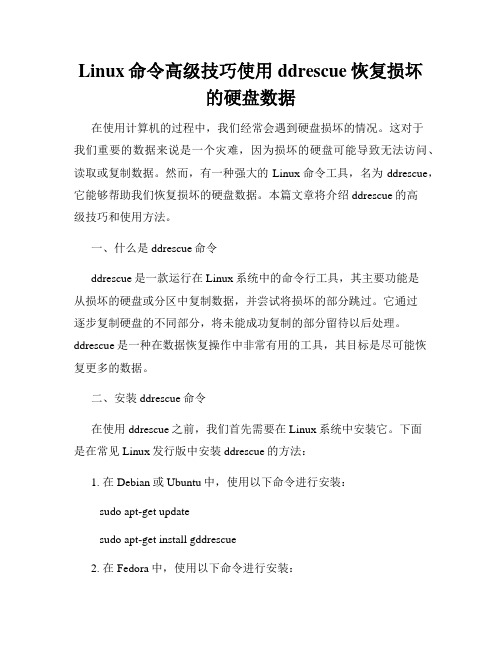 Linux 命令高级技巧使用 ddrescue 恢复损坏的硬盘数据

在使用计算机的过程中，我们经常会遇到硬盘损坏的情况。这对于我们重要的数据来说是一个灾难，因为损坏的硬盘可能导致无法访问、读取或复制数据。然而，有一种强大的 Linux 命令工具，名为 ddrescue，它能够帮助我们恢复损坏的硬盘数据。本篇文章将介绍 ddrescue 的高级技巧和使用方法。

一、什么是 ddrescue 命令

ddrescue 是一款运行在 Linux 系统中的命令行工具，其主要功能是从损坏的硬盘或分区中复制数据，并尝试将损坏的部分跳过。它通过逐步复制硬盘的不同部分，将未能成功复制的部分留待以后处理。ddrescue 是一种在数据恢复操作中非常有用的工具，其目标是尽可能恢复更多的数据。

二、安装 ddrescue 命令

在使用 ddrescue 之前，我们首先需要在 Linux 系统中安装它。下面是在常见 Linux 发行版中安装 ddrescue 的方法：

1. 在 Debian 或 Ubuntu 中，使用以下命令进行安装：

sudo apt-get update

sudo apt-get install gddrescue

2. 在 Fedora 中，使用以下命令进行安装：